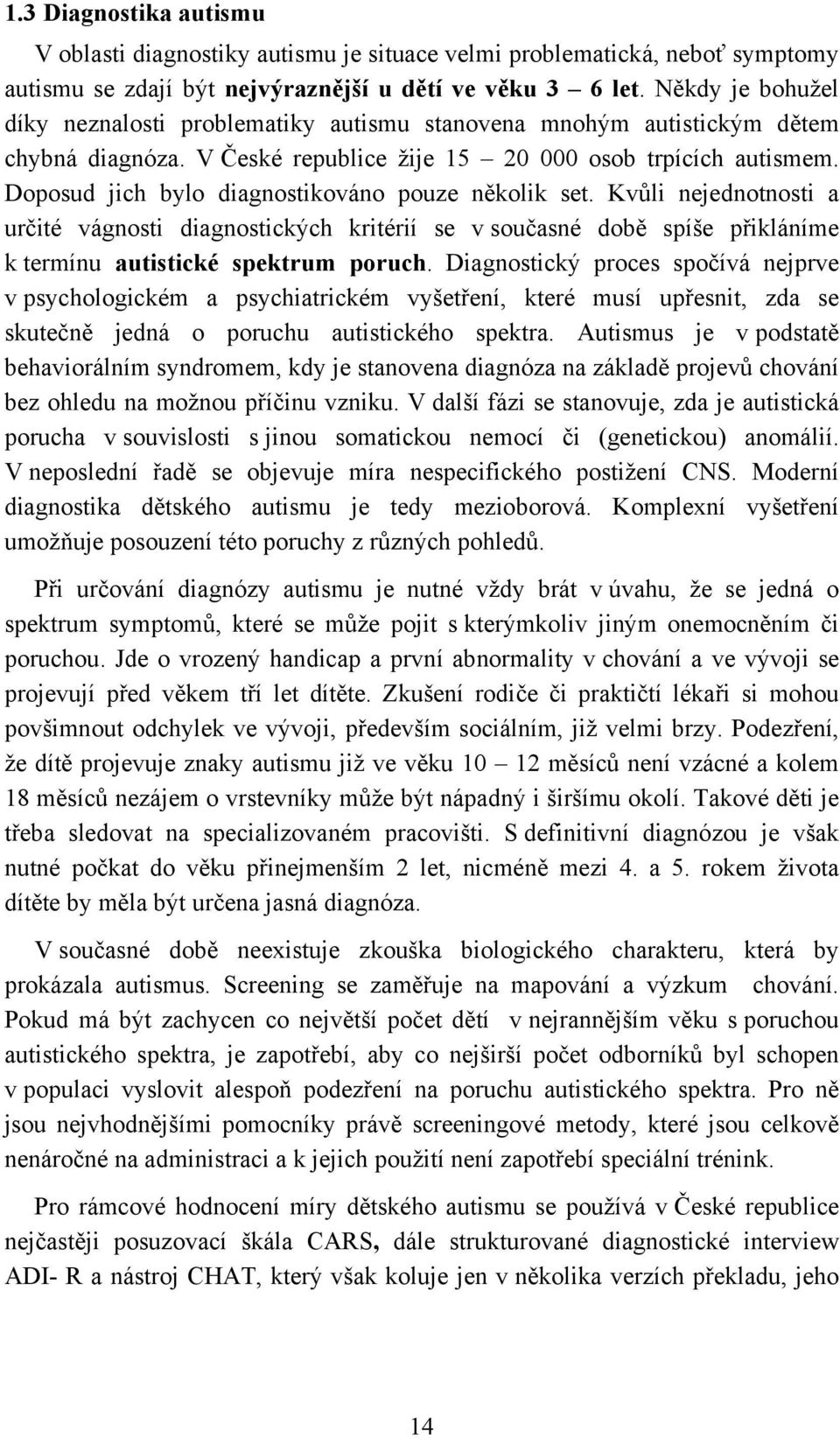 1.3 Diagnostika autismu

V oblasti diagnostiky autismu je situace velmi problematická, neboť symptomy autismu se zdají být nejvýraznější u dětí ve věku 3 – 6 let. Někdy je bohužel díky neznalosti problematiky autismu stanovena mnohým autistickým dětem chybná diagnóza. V České republice žije 15 – 20 000 osob trpících autismem. Doposud jich bylo diagnostikováno pouze několik set. Kvůli nejednotnosti a určité vágnosti diagnostických kritérií se v současné době spíše přikláníme k termínu autistické spektrum poruch. Diagnostický proces spočívá nejprve v psychologickém a psychiatrickém vyšetření, které musí upřesnit, zda se skutečně jedná o poruchu autistického spektra. Autismus je v podstatě behaviorálním syndromem, kdy je stanovena diagnóza na základě projevů chování bez ohledu na možnou příčinu vzniku. V další fázi se stanovuje, zda je autistická porucha v souvislosti s jinou somatickou nemocí či (genetickou) anomálií. V neposlední řadě se objevuje míra nespecifického postižení CNS. Moderní diagnostika dětského autismu je tedy mezioborová. Komplexní vyšetření umožňuje posouzení této poruchy z různých pohledů.

Při určování diagnózy autismu je nutné vždy brát v úvahu, že se jedná o spektrum symptomů, které se může pojit s kterýmkoliv jiným onemocněním či poruchou. Jde o vrozený handicap a první abnormality v chování a ve vývoji se projevují před věkem tří let dítěte. Zkušení rodiče či praktičtí lékaři si mohou povšimnout odchylek ve vývoji, především sociálním, již velmi brzy. Podezření, že dítě projevuje znaky autismu již ve věku 10 – 12 měsíců není vzácné a kolem 18 měsíců nezájem o vrstevníky může být nápadný i širšímu okolí. Takové děti je třeba sledovat na specializovaném pracovišti. S definitivní diagnózou je však nutné počkat do věku přinejmenším 2 let, nicméně mezi 4. a 5. rokem života dítěte by měla být určena jasná diagnóza.

V současné době neexistuje zkouška biologického charakteru, která by prokázala autismus. Screening se zaměřuje na mapování a výzkum chování. Pokud má být zachycen co největší počet dětí v nejrannějším věku s poruchou autistického spektra, je zapotřebí, aby co nejširší počet odborníků byl schopen v populaci vyslovit alespoň podezření na poruchu autistického spektra. Pro ně jsou nejvhodnějšími pomocníky právě screeningové metody, které jsou celkově nenáročné na administraci a k jejich použití není zapotřebí speciální trénink.

Pro rámcové hodnocení míry dětského autismu se používá v České republice nejčastěji posuzovací škála CARS, dále strukturované diagnostické interview ADI- R a nástroj CHAT, který však koluje jen v několika verzích překladu, jeho

14